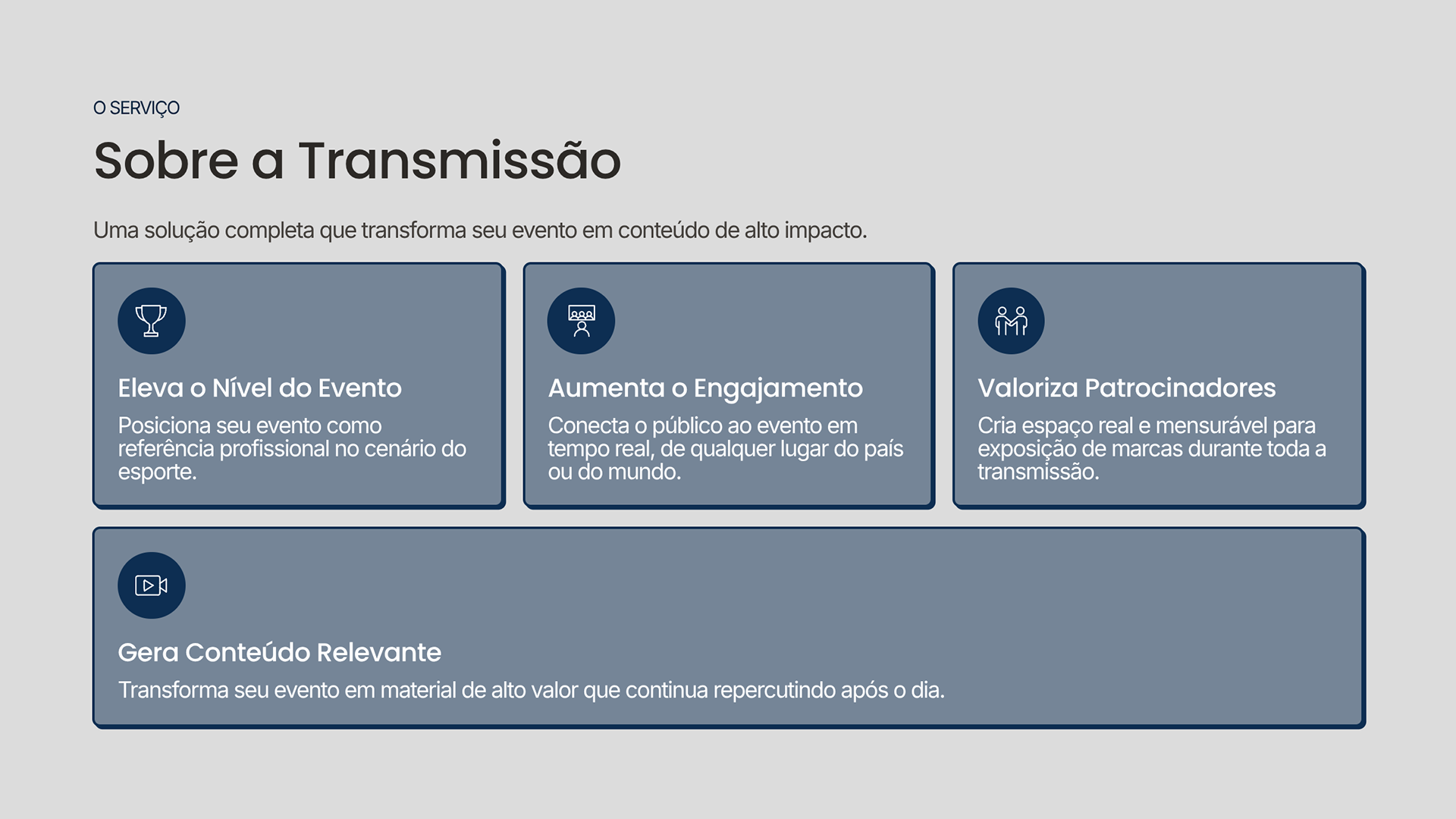 O SERVIÇO

Sobre a Transmissão

Uma solução completa que transforma seu evento em conteúdo de alto impacto.

Eleva o Nível do Evento

Posiciona seu evento como referência profissional no cenário do esporte.

Aumenta o Engajamento

Conecta o público ao evento em tempo real, de qualquer lugar do país ou do mundo.

Valoriza Patrocinadores

Cria espaço real e mensurável para exposição de marcas durante toda a transmissão.

Gera Conteúdo Relevante

Transforma seu evento em material de alto valor que continua repercutindo após o dia.